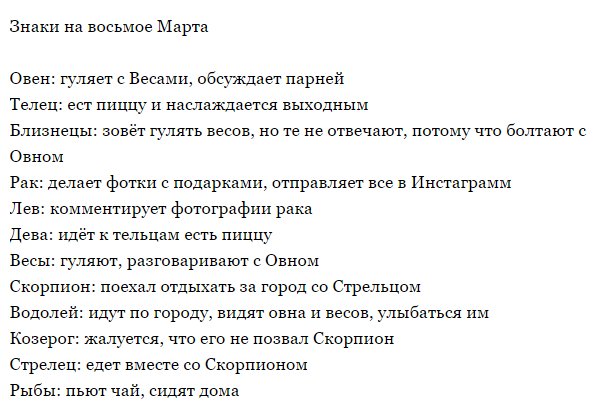 Знаки на восьмое Марта

Овен: гуляет с Весами, обсуждает парней
Телец: ест пиццу и наслаждается выходным
Близнецы: зовёт гулять весов, но те не отвечают, потому что болтают с Овном
Рак: делает фотки с подарками, отправляет все в Инстаграмм
Лев: комментирует фотографии рака
Дева: идёт к тельцам есть пиццу
Весы: гуляют, разговаривают с Овном
Скорпион: поехал отдыхать за город со Стрельцом
Водолей: идут по городу, видят овна и весов, улыбаться им
Козерог: жалуется, что его не позвал Скорпион
Стрелец: едет вместе со Скорпионом
Рыбы: пьют чай, сидят дома